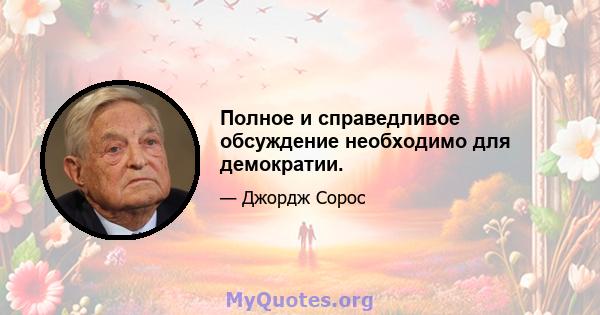 Полное и справедливое обсуждение необходимо для демократии.

— Джордж Сорос

MyQuotes.org